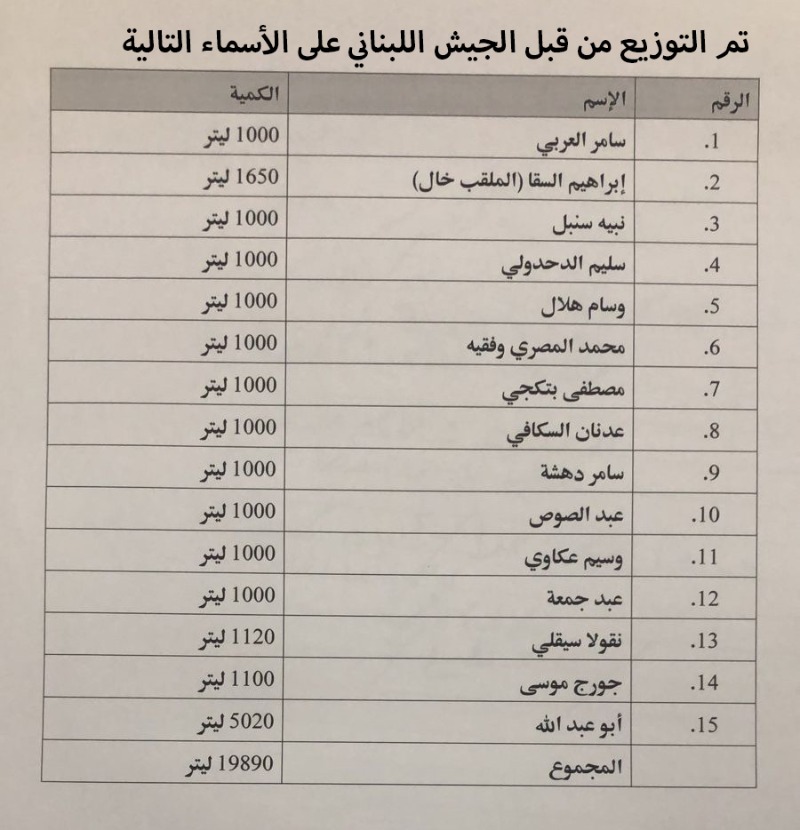 تم التوزيع من قبل الجيش اللبناني على الأسماء التالية

| الرقم | الإسم | الكمية |
|---|---|---|
| .1 | سامر العربي | 1000 ليتر |
| .2 | إبراهيم السقا (الملقب خال) | 1650 ليتر |
| .3 | نبيه سنبل | 1000 ليتر |
| .4 | سليم الدحدولي | 1000 ليتر |
| .5 | وسام هلال | 1000 ليتر |
| .6 | محمد المصري وفقيه | 1000 ليتر |
| .7 | مصطفى بتكجي | 1000 ليتر |
| .8 | عدنان السكافي | 1000 ليتر |
| .9 | سامر دهشة | 1000 ليتر |
| .10 | عبد الصوص | 1000 ليتر |
| .11 | وسيم عكاوي | 1000 ليتر |
| .12 | عبد جمعة | 1000 ليتر |
| .13 | نقولا سيقلي | 1120 ليتر |
| .14 | جورج موسى | 1100 ليتر |
| .15 | أبو عبد الله | 5020 ليتر |
| | المجموع | 19890 ليتر |